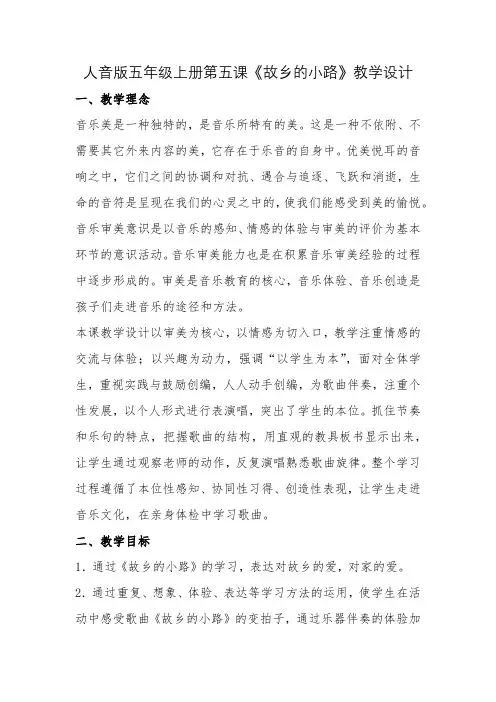 人音版五年级上册第五课《故乡的小路》教学设计

一、教学理念

音乐美是一种独特的，是音乐所特有的美。这是一种不依附、不需要其它外来内容的美，它存在于乐音的自身中。优美悦耳的音响之中，它们之间的协调和对抗、遇合与追逐、飞跃和消逝，生命的音符是呈现在我们的心灵之中的，使我们能感受到美的愉悦。音乐审美意识是以音乐的感知、情感的体验与审美的评价为基本环节的意识活动。音乐审美能力也是在积累音乐审美经验的过程中逐步形成的。审美是音乐教育的核心，音乐体验、音乐创造是孩子们走进音乐的途径和方法。

本课教学设计以审美为核心，以情感为切入口，教学注重情感的交流与体验；以兴趣为动力，强调“以学生为本”，面对全体学生，重视实践与鼓励创编，人人动手创编，为歌曲伴奏，注重个性发展，以个人形式进行表演唱，突出了学生的本位。抓住节奏和乐句的特点，把握歌曲的结构，用直观的教具板书显示出来，让学生通过观察老师的动作，反复演唱熟悉歌曲旋律。整个学习过程遵循了本位性感知、协同性习得、创造性表现，让学生走进音乐文化，在亲身体检中学习歌曲。

二、教学目标

1. 通过《故乡的小路》的学习，表达对故乡的爱，对家的爱。

2. 通过重复、想象、体验、表达等学习方法的运用，使学生在活动中感受歌曲《故乡的小路》的变拍子，通过乐器伴奏的体验加